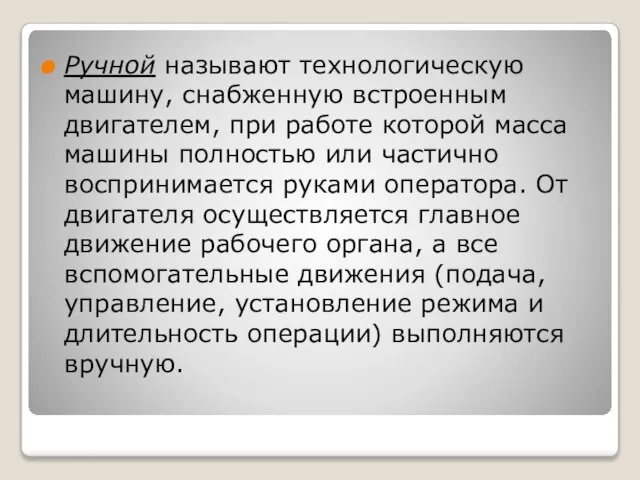 Ручной называют технологическую машину, снабженную встроенным двигателем, при работе которой масса машины полностью или частично воспринимается руками оператора. От двигателя осуществляется главное движение рабочего органа, а все вспомогательные движения (подача, управление, установление режима и длительность операции) выполняются вручную.